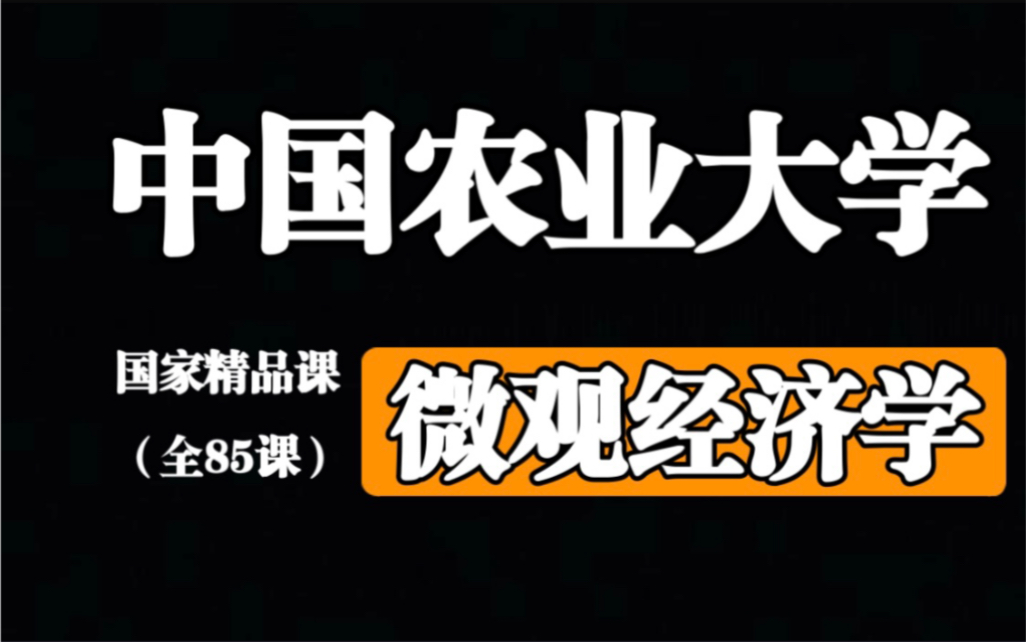 中国农业大学

国家精品课
（全85课）

微观经济学